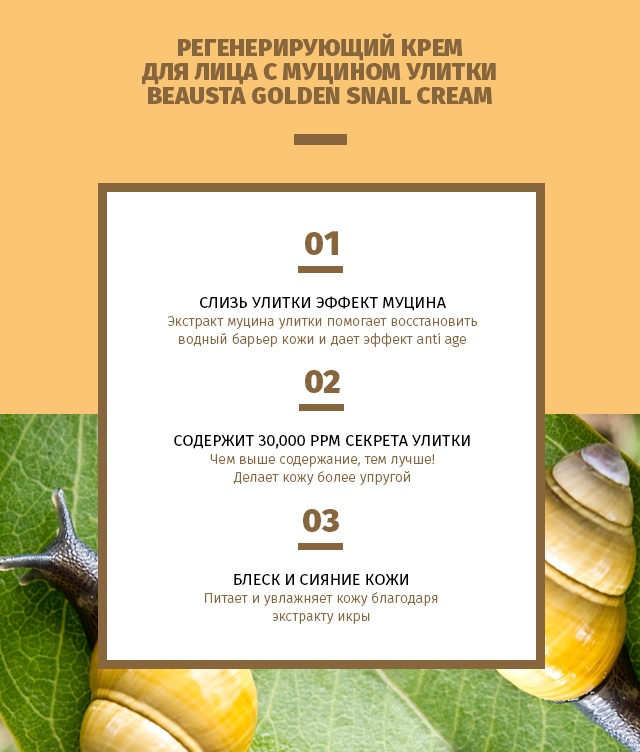 РЕГЕНЕРИРУЮЩИЙ КРЕМ ДЛЯ ЛИЦА С МУЦИНОМ УЛИТКИ BEAUSTA GOLDEN SNAIL CREAM

01

СЛИЗЬ УЛИТКИ ЭФФЕКТ МУЦИНА
Экстракт муцина улитки помогает восстановить водный барьер кожи и дает эффект anti age

02

СОДЕРЖИТ 30,000 PPM СЕКРЕТА УЛИТКИ
Чем выше содержание, тем лучше!
Делает кожу более упругой

03

БЛЕСК И СИЯНИЕ КОЖИ
Питает и увлажняет кожу благодаря экстракту икры